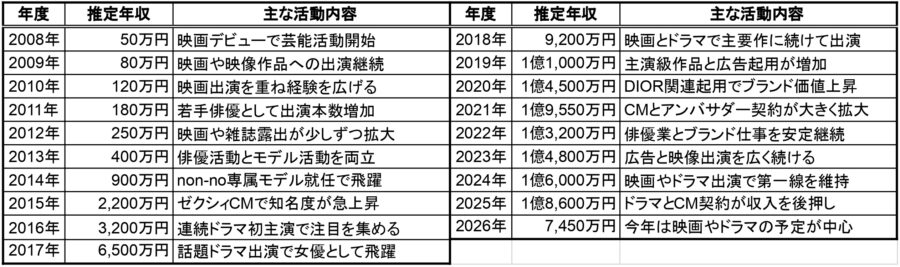 | 年度 | 推定年収 | 主な活動内容 |
|---|---|---|
| 2008年 | 50万円 | 映画デビューで芸能活動開始 |
| 2009年 | 80万円 | 映画や映像作品への出演継続 |
| 2010年 | 120万円 | 映画出演を重ね経験を広げる |
| 2011年 | 180万円 | 若手俳優として出演本数増加 |
| 2012年 | 250万円 | 映画や雑誌露出が少しずつ拡大 |
| 2013年 | 400万円 | 俳優活動とモデル活動を両立 |
| 2014年 | 900万円 | non-no専属モデル就任で飛躍 |
| 2015年 | 2,200万円 | ゼクシィCMで知名度が急上昇 |
| 2016年 | 3,200万円 | 連続ドラマ初主演で注目を集める |
| 2017年 | 6,500万円 | 話題ドラマ出演で女優として飛躍 |

| 年度 | 推定年収 | 主な活動内容 |
|---|---|---|
| 2018年 | 9,200万円 | 映画とドラマで主要作に続けて出演 |
| 2019年 | 1億1,000万円 | 主演級作品と広告起用が増加 |
| 2020年 | 1億4,500万円 | DIOR関連起用でブランド価値上昇 |
| 2021年 | 1億9,550万円 | CMとアンバサダー契約が大きく拡大 |
| 2022年 | 1億3,200万円 | 俳優業とブランド仕事を安定継続 |
| 2023年 | 1億4,800万円 | 広告と映像出演を広く続ける |
| 2024年 | 1億6,000万円 | 映画やドラマ出演で第一線を維持 |
| 2025年 | 1億8,600万円 | ドラマとCM契約が収入を後押し |
| 2026年 | 7,450万円 | 今年は映画やドラマの予定が中心 |